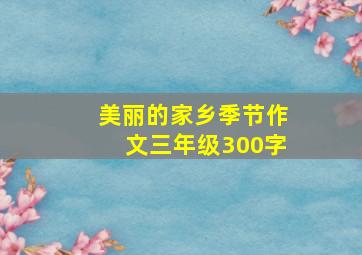 美丽的家乡季节作文三年级300字